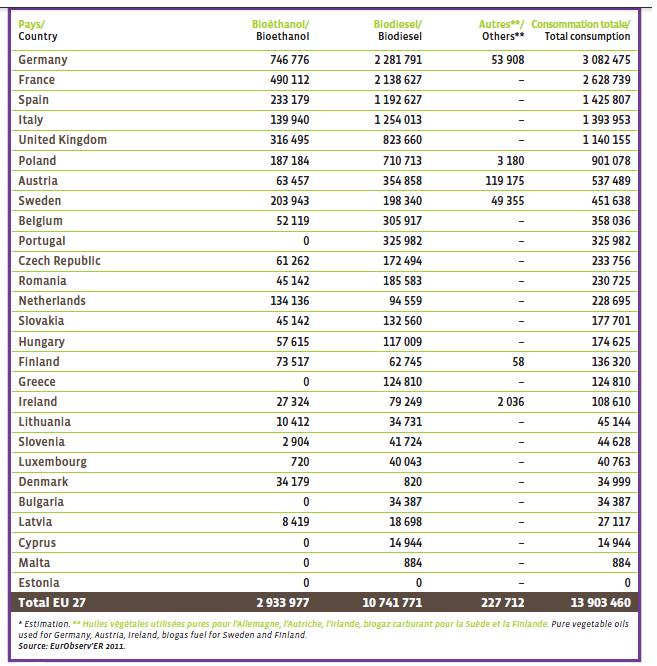 | Pays/ Country | Bioéthanol/ Bioethanol | Biodiesel/ Biodiesel | Autres**/ Others** | Consommation totale/ Total consumption |
|---|---|---|---|---|
| Germany | 746 776 | 2 281 791 | 53 908 | 3 082 475 |
| France | 490 112 | 2 138 627 | – | 2 628 739 |
| Spain | 233 179 | 1 192 627 | – | 1 425 807 |
| Italy | 139 940 | 1 254 013 | – | 1 393 953 |
| United Kingdom | 316 495 | 823 660 | – | 1 140 155 |
| Poland | 187 184 | 710 713 | 3 180 | 901 078 |
| Austria | 63 457 | 354 858 | 119 175 | 537 489 |
| Sweden | 203 943 | 198 340 | 49 355 | 451 638 |
| Belgium | 52 119 | 305 917 | – | 358 036 |
| Portugal | 0 | 325 982 | – | 325 982 |
| Czech Republic | 61 262 | 172 494 | – | 233 756 |
| Romania | 45 142 | 185 583 | – | 230 725 |
| Netherlands | 134 136 | 94 559 | – | 228 695 |
| Slovakia | 45 142 | 132 560 | – | 177 701 |
| Hungary | 57 615 | 117 009 | – | 174 625 |
| Finland | 73 517 | 62 745 | 58 | 136 320 |
| Greece | 0 | 124 810 | – | 124 810 |
| Ireland | 27 324 | 79 249 | 2 036 | 108 610 |
| Lithuania | 10 412 | 34 731 | – | 45 144 |
| Slovenia | 2 904 | 41 724 | – | 44 628 |
| Luxembourg | 720 | 40 043 | – | 40 763 |
| Denmark | 34 179 | 820 | – | 34 999 |
| Bulgaria | 0 | 34 387 | – | 34 387 |
| Latvia | 8 419 | 18 698 | – | 27 117 |
| Cyprus | 0 | 14 944 | – | 14 944 |
| Malta | 0 | 884 | – | 884 |
| Estonia | 0 | 0 | – | 0 |
| Total EU 27 | 2 933 977 | 10 741 771 | 227 712 | 13 903 460 |

* Estimation. ** Huiles végétales utilisées pures pour l'Allemagne, l'Autriche, l'Irlande, biogaz carburant pour la Suède et la Finlande. Pure vegetable oils used for Germany, Austria, Ireland, biogas fuel for Sweden and Finland.
Source: EurObserv'ER 2011.